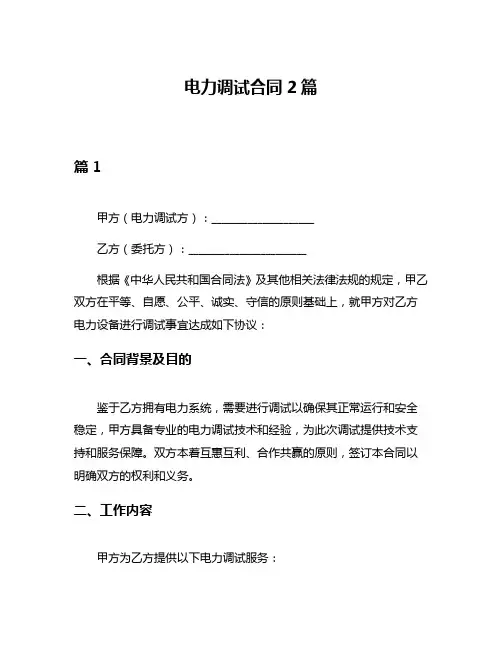 电力调试合同 2 篇

篇 1

甲方（电力调试方）：__________________

乙方（委托方）：____________________

根据《中华人民共和国合同法》及其他相关法律法规的规定，甲乙双方在平等、自愿、公平、诚实、守信的原则基础上，就甲方对乙方电力设备进行调试事宜达成如下协议：

一、合同背景及目的

鉴于乙方拥有电力系统，需要进行调试以确保其正常运行和安全稳定，甲方具备专业的电力调试技术和经验，为此次调试提供技术支持和服务保障。双方本着互惠互利、合作共赢的原则，签订本合同以明确双方的权利和义务。

二、工作内容

甲方为乙方提供以下电力调试服务：